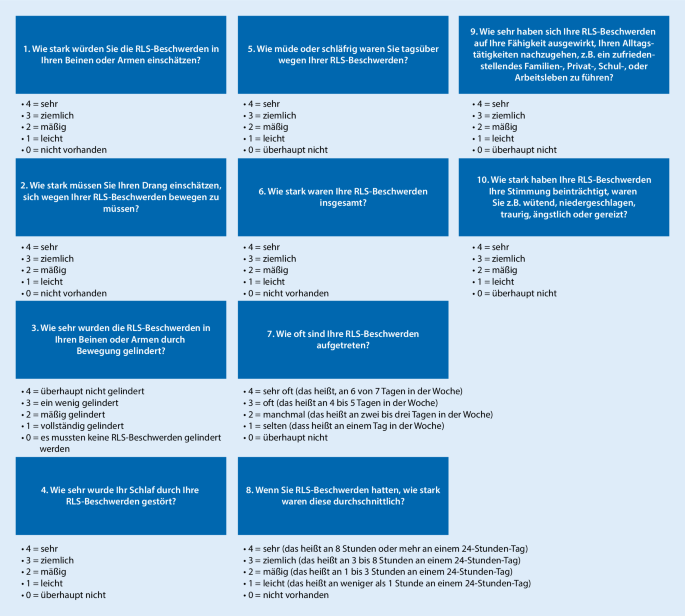 1. Wie stark würden Sie die RLS-Beschwerden in Ihren Beinen oder Armen einschätzen?

• 4 = sehr
• 3 = ziemlich
• 2 = mäßig
• 1 = leicht
• 0 = nicht vorhanden

2. Wie stark müssen Sie Ihren Drang einschätzen, sich wegen Ihrer RLS-Beschwerden bewegen zu müssen?

• 4 = sehr
• 3 = ziemlich
• 2 = mäßig
• 1 = leicht
• 0 = nicht vorhanden

3. Wie sehr wurden die RLS-Beschwerden in Ihren Beinen oder Armen durch Bewegung gelindert?

• 4 = überhaupt nicht gelindert
• 3 = ein wenig gelindert
• 2 = mäßig gelindert
• 1 = vollständig gelindert
• 0 = es mussten keine RLS-Beschwerden gelindert werden

4. Wie sehr wurde Ihr Schlaf durch Ihre RLS-Beschwerden gestört?

• 4 = sehr
• 3 = ziemlich
• 2 = mäßig
• 1 = leicht
• 0 = überhaupt nicht

5. Wie müde oder schläfrig waren Sie tagsüber wegen Ihrer RLS-Beschwerden?

• 4 = sehr
• 3 = ziemlich
• 2 = mäßig
• 1 = leicht
• 0 = überhaupt nicht

6. Wie stark waren Ihre RLS-Beschwerden insgesamt?

• 4 = sehr
• 3 = ziemlich
• 2 = mäßig
• 1 = leicht
• 0 = nicht vorhanden

7. Wie oft sind Ihre RLS-Beschwerden aufgetreten?

• 4 = sehr oft (das heißt, an 6 von 7 Tagen in der Woche)
• 3 = oft (das heißt an 4 bis 5 Tagen in der Woche)
• 2 = manchmal (das heißt an zwei bis drei Tagen in der Woche)
• 1 = selten (dass heißt an einem Tag in der Woche)
• 0 = überhaupt nicht

8. Wenn Sie RLS-Beschwerden hatten, wie stark waren diese durchschnittlich?

• 4 = sehr (das heißt an 8 Stunden oder mehr an einem 24-Stunden-Tag)
• 3 = ziemlich (das heißt an 3 bis 8 Stunden an einem 24-Stunden-Tag)
• 2 = mäßig (das heißt an 1 bis 3 Stunden an einem 24-Stunden-Tag)
• 1 = leicht (das heißt an weniger als 1 Stunde an einem 24-Stunden-Tag)
• 0 = nicht vorhanden

9. Wie sehr haben sich Ihre RLS-Beschwerden auf Ihre Fähigkeit ausgewirkt, Ihren Alltagstätigkeiten nachzugehen, z.B. ein zufriedenstellendes Familien-, Privat-, Schul-, oder Arbeitsleben zu führen?

• 4 = sehr
• 3 = ziemlich
• 2 = mäßig
• 1 = leicht
• 0 = überhaupt nicht

10. Wie stark haben Ihre RLS-Beschwerden Ihre Stimmung beinträchtigt, waren Sie z.B. wütend, niedergeschlagen, traurig, ängstlich oder gereizt?

• 4 = sehr
• 3 = ziemlich
• 2 = mäßig
• 1 = leicht
• 0 = überhaupt nicht